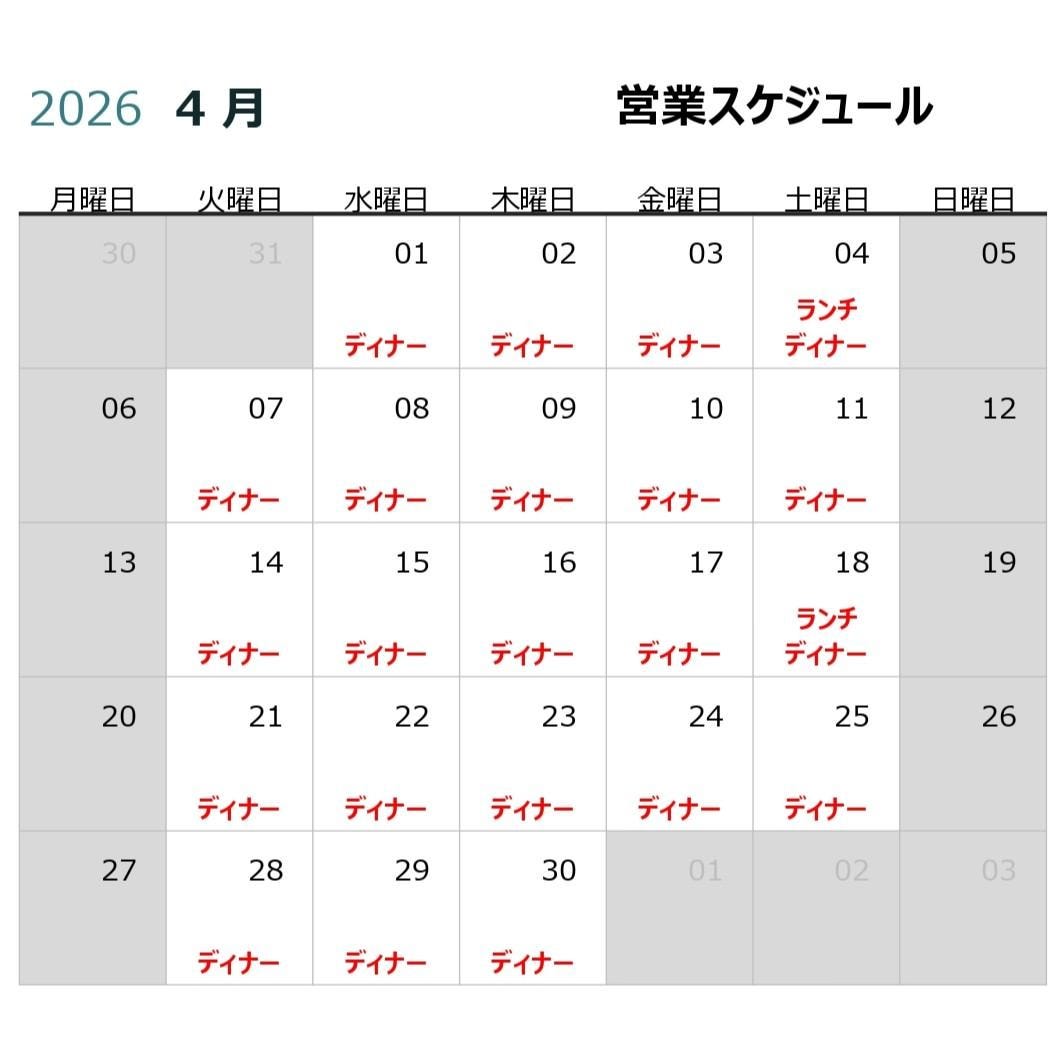 2026 4 月 営業スケジュール

| 月曜日 | 火曜日 | 水曜日 | 木曜日 | 金曜日 | 土曜日 | 日曜日 |
|---|---|---|---|---|---|---|
| 30 | 31 | 01 ディナー | 02 ディナー | 03 ディナー | 04 ランチ ディナー | 05 |
| 06 | 07 ディナー | 08 ディナー | 09 ディナー | 10 ディナー | 11 ディナー | 12 |
| 13 | 14 ディナー | 15 ディナー | 16 ディナー | 17 ディナー | 18 ランチ ディナー | 19 |
| 20 | 21 ディナー | 22 ディナー | 23 ディナー | 24 ディナー | 25 ディナー | 26 |
| 27 | 28 ディナー | 29 ディナー | 30 ディナー | 01 | 02 | 03 |